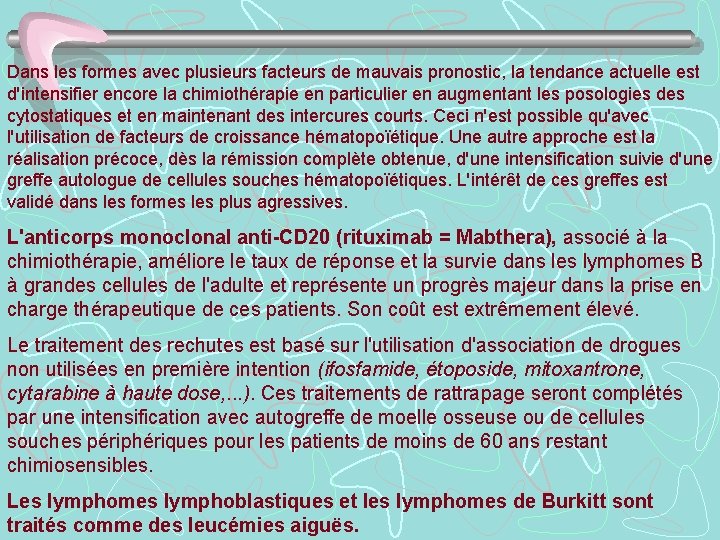 Dans les formes avec plusieurs facteurs de mauvais pronostic, la tendance actuelle est d'intensifier encore la chimiothérapie en particulier en augmentant les posologies des cytostatiques et en maintenant des intercures courts. Ceci n'est possible qu'avec l'utilisation de facteurs de croissance hématopoïétique. Une autre approche est la réalisation précoce, dès la rémission complète obtenue, d'une intensification suivie d'une greffe autologue de cellules souches hématopoïétiques. L'intérêt de ces greffes est validé dans les formes les plus agressives.

L'anticorps monoclonal anti-CD20 (rituximab = Mabthera), associé à la chimiothérapie, améliore le taux de réponse et la survie dans les lymphomes B à grandes cellules de l'adulte et représente un progrès majeur dans la prise en charge thérapeutique de ces patients. Son coût est extrêmement élevé.

Le traitement des rechutes est basé sur l'utilisation d'association de drogues non utilisées en première intention (ifosfamide, étoposide, mitoxantrone, cytarabine à haute dose,...). Ces traitements de rattrapage seront complétés par une intensification avec autogreffe de moelle osseuse ou de cellules souches périphériques pour les patients de moins de 60 ans restant chimiosensibles.

Les lymphomes lymphoblastiques et les lymphomes de Burkitt sont traités comme des leucémies aiguës.